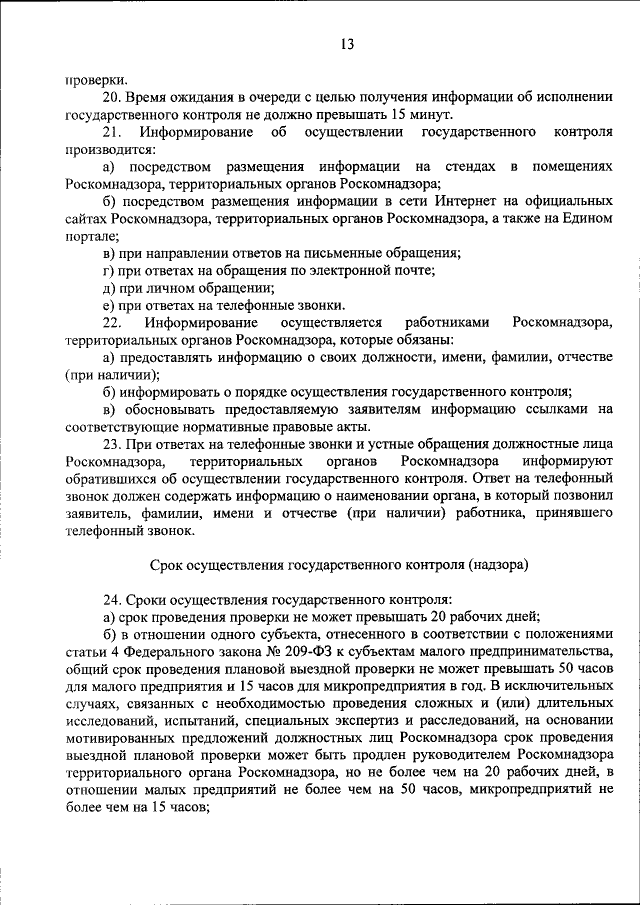 13

проверки.

20. Время ожидания в очереди с целью получения информации об исполнении государственного контроля не должно превышать 15 минут.

21. Информирование об осуществлении государственного контроля производится:

а) посредством размещения информации на стендах в помещениях Роскомнадзора, территориальных органов Роскомнадзора;

б) посредством размещения информации в сети Интернет на официальных сайтах Роскомнадзора, территориальных органов Роскомнадзора, а также на Едином портале;

в) при направлении ответов на письменные обращения;

г) при ответах на обращения по электронной почте;

д) при личном обращении;

е) при ответах на телефонные звонки.

22. Информирование осуществляется работниками Роскомнадзора, территориальных органов Роскомнадзора, которые обязаны:

а) предоставлять информацию о своих должности, имени, фамилии, отчестве (при наличии);

б) информировать о порядке осуществления государственного контроля;

в) обосновывать предоставляемую заявителям информацию ссылками на соответствующие нормативные правовые акты.

23. При ответах на телефонные звонки и устные обращения должностные лица Роскомнадзора, территориальных органов Роскомнадзора информируют обратившихся об осуществлении государственного контроля. Ответ на телефонный звонок должен содержать информацию о наименовании органа, в который позвонил заявитель, фамилии, имени и отчестве (при наличии) работника, принявшего телефонный звонок.

Срок осуществления государственного контроля (надзора)

24. Сроки осуществления государственного контроля:

а) срок проведения проверки не может превышать 20 рабочих дней;

б) в отношении одного субъекта, отнесенного в соответствии с положениями статьи 4 Федерального закона № 209-ФЗ к субъектам малого предпринимательства, общий срок проведения плановой выездной проверки не может превышать 50 часов для малого предприятия и 15 часов для микропредприятия в год. В исключительных случаях, связанных с необходимостью проведения сложных и (или) длительных исследований, испытаний, специальных экспертиз и расследований, на основании мотивированных предложений должностных лиц Роскомнадзора срок проведения выездной плановой проверки может быть продлен руководителем Роскомнадзора территориального органа Роскомнадзора, но не более чем на 20 рабочих дней, в отношении малых предприятий не более чем на 50 часов, микропредприятий не более чем на 15 часов;